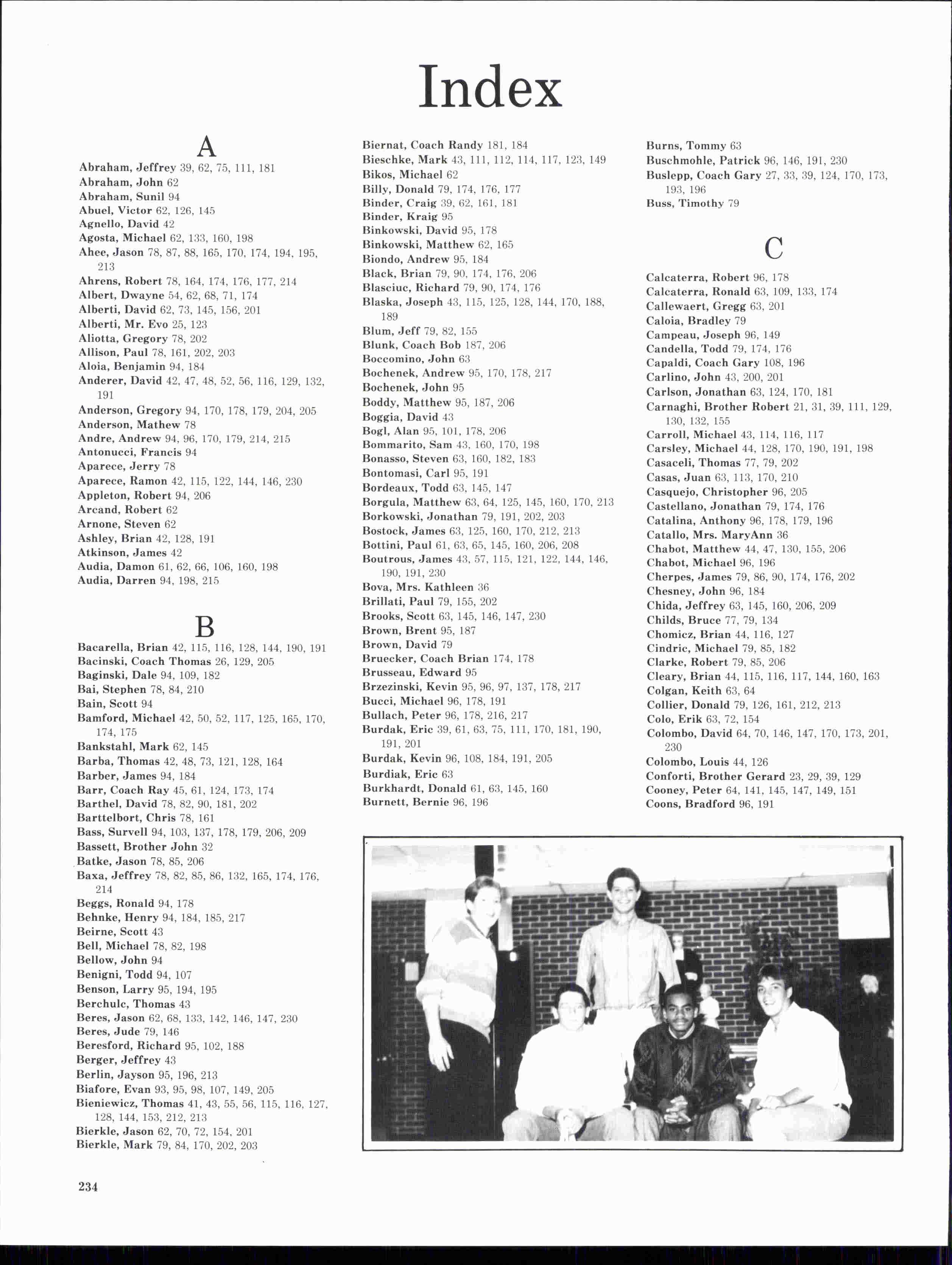 Index

A

Abraham, Jeffrey 39, 62, 75, 111, 181
Abraham, John 62
Abraham, Sunil 94
Abuel, Victor 62, 126, 145
Agnello, David 42
Agosta, Michael 62, 133, 160, 198
Ahee, Jason 78, 87, 88, 165, 170, 174, 194, 195, 213
Ahrens, Robert 78, 164, 174, 176, 177, 214
Albert, Dwayne 54, 62, 68, 71, 174
Alberti, David 62, 73, 145, 156, 201
Alberti, Mr. Evo 25, 123
Aliotta, Gregory 78, 202
Allison, Paul 78, 161, 202, 203
Aloia, Benjamin 94, 184
Anderer, David 42, 47, 48, 52, 56, 116, 129, 132, 191
Anderson, Gregory 94, 170, 178, 179, 204, 205
Anderson, Mathew 78
Andre, Andrew 94, 96, 170, 179, 214, 215
Antonucci, Francis 94
Aparece, Jerry 78
Aparece, Ramon 42, 115, 122, 144, 146, 230
Appleton, Robert 94, 206
Arcand, Robert 62
Arnone, Steven 62
Ashley, Brian 42, 128, 191
Atkinson, James 42
Audia, Damon 61, 62, 66, 106, 160, 198
Audia, Darren 94, 198, 215

B

Bacarella, Brian 42, 115, 116, 128, 144, 190, 191
Bacinski, Coach Thomas 26, 129, 205
Baginski, Dale 94, 109, 182
Bai, Stephen 78, 84, 210
Bain, Scott 94
Bamford, Michael 42, 50, 52, 117, 125, 165, 170, 174, 175
Bankstahl, Mark 62, 145
Barba, Thomas 42, 48, 73, 121, 128, 164
Barber, James 94, 184
Barr, Coach Ray 45, 61, 124, 173, 174
Barthel, David 78, 82, 90, 181, 202
Barttelbort, Chris 78, 161
Bass, Survell 94, 103, 137, 178, 179, 206, 209
Bassett, Brother John 32
Batke, Jason 78, 85, 206
Baxa, Jeffrey 78, 82, 85, 86, 132, 165, 174, 176, 214
Beggs, Ronald 94, 178
Behnke, Henry 94, 184, 185, 217
Beirne, Scott 43
Bell, Michael 78, 82, 198
Bellow, John 94
Benigni, Todd 94, 107
Benson, Larry 95, 194, 195
Berchulc, Thomas 43
Beres, Jason 62, 68, 133, 142, 146, 147, 230
Beres, Jude 79, 146
Beresford, Richard 95, 102, 188
Berger, Jeffrey 43
Berlin, Jayson 95, 196, 213
Biafore, Evan 93, 95, 98, 107, 149, 205
Bieniewicz, Thomas 41, 43, 55, 56, 115, 116, 127, 128, 144, 153, 212, 213
Bierkle, Jason 62, 70, 72, 154, 201
Bierkle, Mark 79, 84, 170, 202, 203

Biernat, Coach Randy 181, 184
Bieschke, Mark 43, 111, 112, 114, 117, 123, 149
Bikos, Michael 62
Billy, Donald 79, 174, 176, 177
Binder, Craig 39, 62, 161, 181
Binder, Kraig 95
Binkowski, David 95, 178
Binkowski, Matthew 62, 165
Biondo, Andrew 95, 184
Black, Brian 79, 90, 174, 176, 206
Blasciuc, Richard 79, 90, 174, 176
Blaska, Joseph 43, 115, 125, 128, 144, 170, 188, 189
Blum, Jeff 79, 82, 155
Blunk, Coach Bob 187, 206
Boccomino, John 63
Bochenek, Andrew 95, 170, 178, 217
Bochenek, John 95
Boddy, Matthew 95, 187, 206
Boggia, David 43
Bogl, Alan 95, 101, 178, 206
Bommarito, Sam 43, 160, 170, 198
Bonasso, Steven 63, 160, 182, 183
Bontomasi, Carl 95, 191
Bordeaux, Todd 63, 145, 147
Borgula, Matthew 63, 64, 125, 145, 160, 170, 213
Borkowski, Jonathan 79, 191, 202, 203
Bostock, James 63, 125, 160, 170, 212, 213
Bottini, Paul 61, 63, 65, 145, 160, 206, 208
Boutrous, James 43, 57, 115, 121, 122, 144, 146, 190, 191, 230
Bova, Mrs. Kathleen 36
Brillati, Paul 79, 155, 202
Brooks, Scott 63, 145, 146, 147, 230
Brown, Brent 95, 187
Brown, David 79
Bruecker, Coach Brian 174, 178
Brusseau, Edward 95
Brzezinski, Kevin 95, 96, 97, 137, 178, 217
Bucci, Michael 96, 178, 191
Bullach, Peter 96, 178, 216, 217
Burdak, Eric 39, 61, 63, 75, 111, 170, 181, 190, 191, 201
Burdak, Kevin 96, 108, 184, 191, 205
Burdiak, Eric 63
Burkhardt, Donald 61, 63, 145, 160
Burnett, Bernie 96, 196

Burns, Tommy 63
Buschmohle, Patrick 96, 146, 191, 230
Buslepp, Coach Gary 27, 33, 39, 124, 170, 173, 193, 196
Buss, Timothy 79

C

Calcaterra, Robert 96, 178
Calcaterra, Ronald 63, 109, 133, 174
Callewaert, Gregg 63, 201
Caloia, Bradley 79
Campeau, Joseph 96, 149
Candella, Todd 79, 174, 176
Capaldi, Coach Gary 108, 196
Carlino, John 43, 200, 201
Carlson, Jonathan 63, 124, 170, 181
Carnaghi, Brother Robert 21, 31, 39, 111, 129, 130, 132, 155
Carroll, Michael 43, 114, 116, 117
Carsley, Michael 44, 128, 170, 190, 191, 198
Casaceli, Thomas 77, 79, 202
Casas, Juan 63, 113, 170, 210
Casquejo, Christopher 96, 205
Castellano, Jonathan 79, 174, 176
Catalina, Anthony 96, 178, 179, 196
Catallo, Mrs. MaryAnn 36
Chabot, Matthew 44, 47, 130, 155, 206
Chabot, Michael 96, 196
Cherpes, James 79, 86, 90, 174, 176, 202
Chesney, John 96, 184
Chida, Jeffrey 63, 145, 160, 206, 209
Childs, Bruce 77, 79, 134
Chomicz, Brian 44, 116, 127
Cindric, Michael 79, 85, 182
Clarke, Robert 79, 85, 206
Cleary, Brian 44, 115, 116, 117, 144, 160, 163
Colgan, Keith 63, 64
Collier, Donald 79, 126, 161, 212, 213
Colo, Erik 63, 72, 154
Colombo, David 64, 70, 146, 147, 170, 173, 201, 230
Colombo, Louis 44, 126
Conforti, Brother Gerard 23, 29, 39, 129
Cooney, Peter 64, 141, 145, 147, 149, 151
Coons, Bradford 96, 191

234